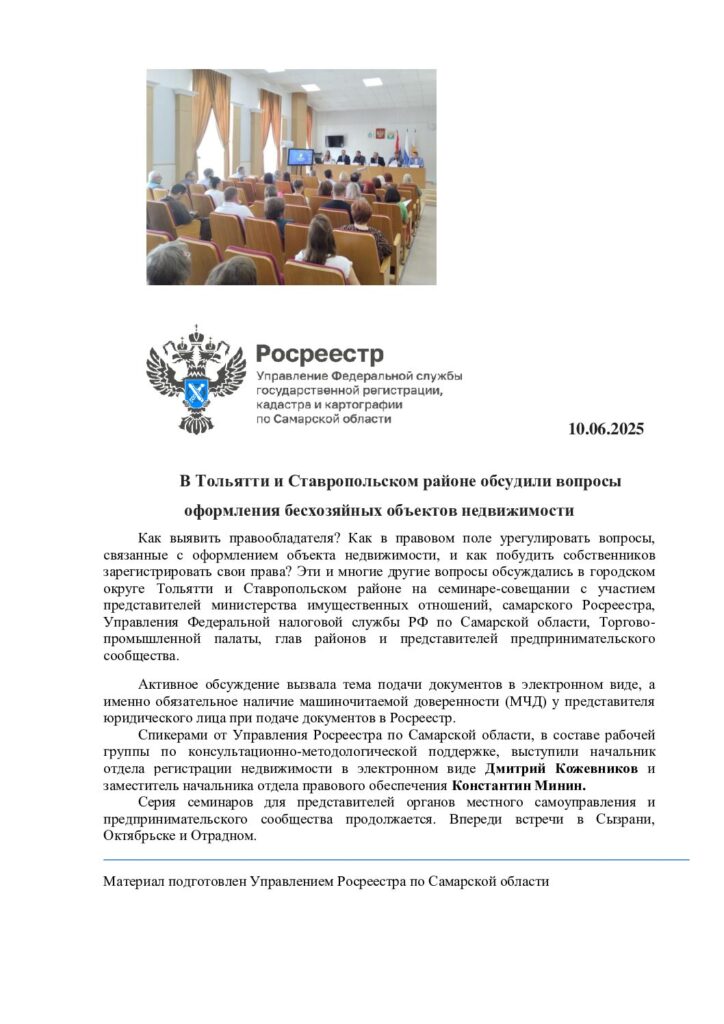 Росреестр
Управление Федеральной службы государственной регистрации, кадастра и картографии по Самарской области

10.06.2025

В Тольятти и Ставропольском районе обсудили вопросы оформления бесхозяйных объектов недвижимости

Как выявить правообладателя? Как в правовом поле урегулировать вопросы, связанные с оформлением объекта недвижимости, и как побудить собственников зарегистрировать свои права? Эти и многие другие вопросы обсуждались в городском округе Тольятти и Ставропольском районе на семинаре-совещании с участием представителей министерства имущественных отношений, самарского Росреестра, Управления Федеральной налоговой службы РФ по Самарской области, Торгово-промышленной палаты, глав районов и представителей предпринимательского сообщества.

Активное обсуждение вызвала тема подачи документов в электронном виде, а именно обязательное наличие машиночитаемой доверенности (МЧД) у представителя юридического лица при подаче документов в Росреестр.

Спикерами от Управления Росреестра по Самарской области, в составе рабочей группы по консультационно-методологической поддержке, выступили начальник отдела регистрации недвижимости в электронном виде Дмитрий Кожевников и заместитель начальника отдела правового обеспечения Константин Минин.

Серия семинаров для представителей органов местного самоуправления и предпринимательского сообщества продолжается. Впереди встречи в Сызрани, Октябрьске и Отрадном.

Материал подготовлен Управлением Росреестра по Самарской области